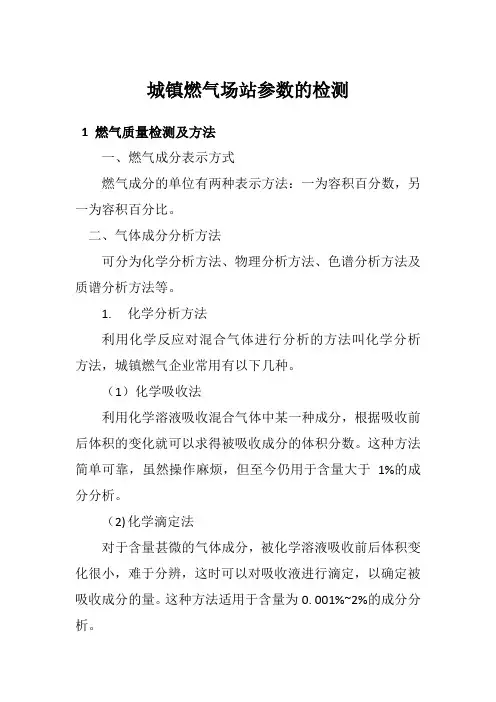 城镇燃气场站参数的检测

1 燃气质量检测及方法

一、燃气成分表示方式

燃气成分的单位有两种表示方法：一为容积百分数，另一为容积百分比。

二、气体成分分析方法

可分为化学分析方法、物理分析方法、色谱分析方法及质谱分析方法等。

1. 化学分析方法

利用化学反应对混合气体进行分析的方法叫化学分析方法，城镇燃气企业常用有以下几种。

（1）化学吸收法

利用化学溶液吸收混合气体中某一种成分，根据吸收前后体积的变化就可以求得被吸收成分的体积分数。这种方法简单可靠，虽然操作麻烦，但至今仍用于含量大于 1%的成分分析。

（2) 化学滴定法

对于含量甚微的气体成分，被化学溶液吸收前后体积变化很小，难于分辨，这时可以对吸收液进行滴定，以确定被吸收成分的量。这种方法适用于含量为 0. 001%~2%的成分分析。